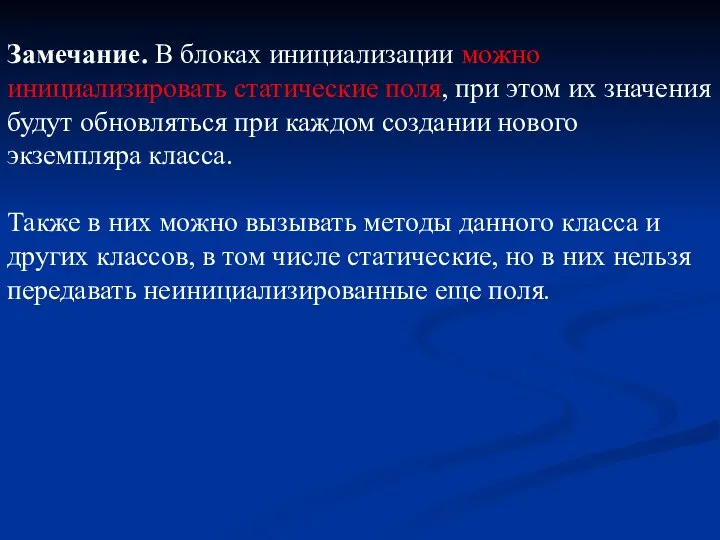 Замечание. В блоках инициализации можно инициализировать статические поля, при этом их значения будут обновляться при каждом создании нового экземпляра класса.

Также в них можно вызывать методы данного класса и других классов, в том числе статические, но в них нельзя передавать неинициализированные еще поля.